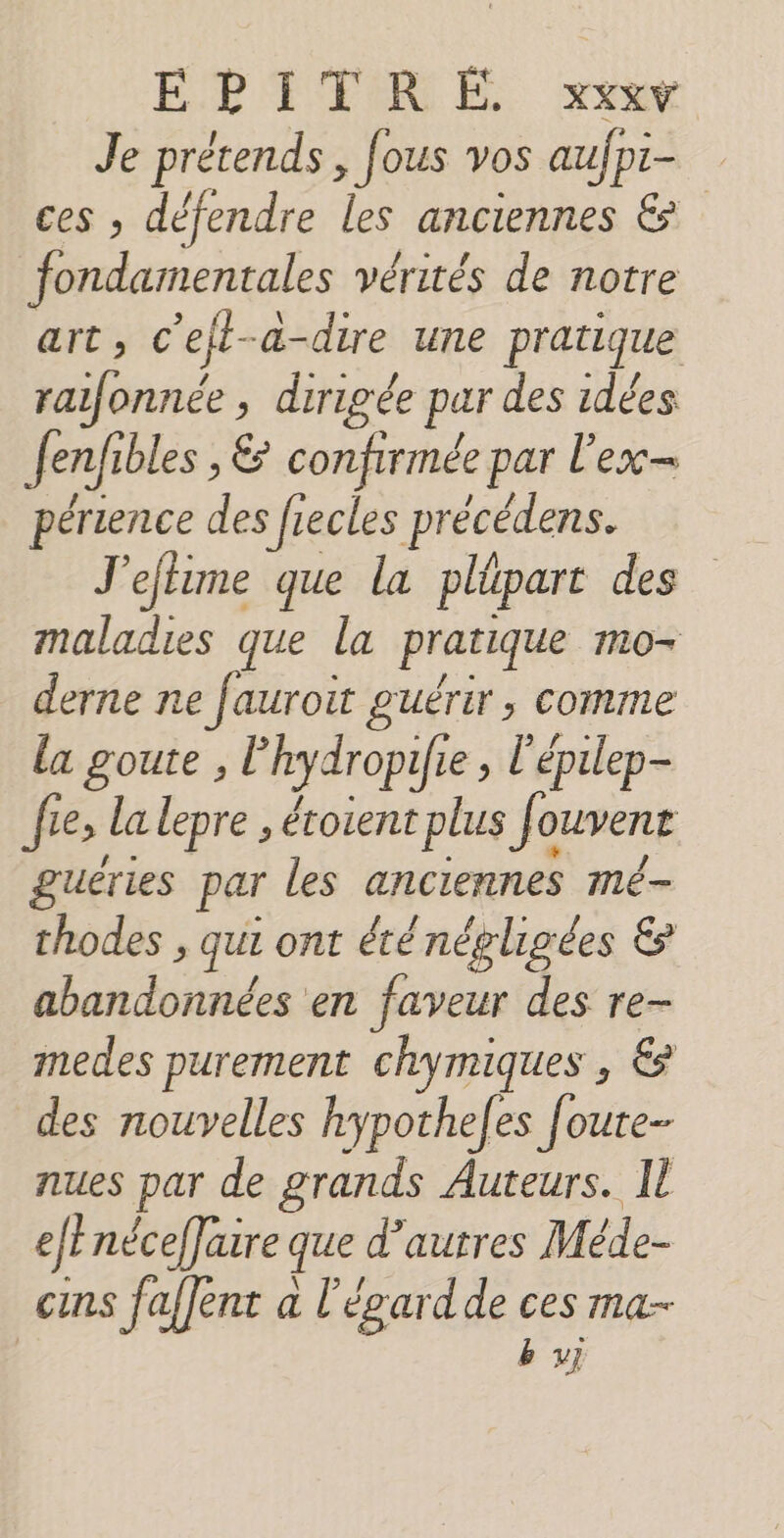 EPITRE. xxxv

Je prétends, ſous vos auſpices, défendre les anciennes & fondamentales vérités de notre art, c'eſt-à-dire une pratique raiſonnée, dirigée par des idées ſenſibles, & confirmée par l'expérience des ſiecles précédens.

J'eſtime que la plûpart des maladies que la pratique moderne ne ſauroit guérir, comme la goute, l'hydropiſie, l'épilepſie, la lepre, étoient plus ſouvent guéries par les anciennes méthodes, qui ont été négligées & abandonnées en faveur des remedes purement chymiques, & des nouvelles hypotheſes ſoutenues par de grands Auteurs. Il eſt néceſſaire que d'autres Médecins faſſent à l'égard de ces ma-

b vj